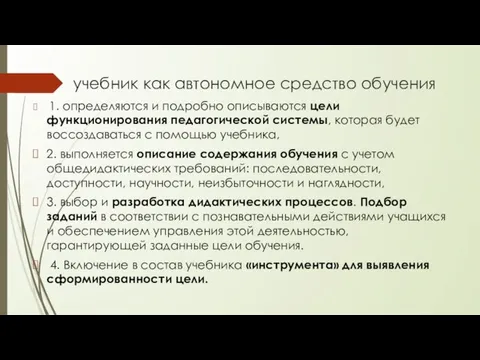 учебник как автономное средство обучения

1. определяются и подробно описываются цели функционирования педагогической системы, которая будет воссоздаваться с помощью учебника,

2. выполняется описание содержания обучения с учетом общедидактических требований: последовательности, доступности, научности, неизбыточности и наглядности,

3. выбор и разработка дидактических процессов. Подбор заданий в соответствии с познавательными действиями учащихся и обеспечением управления этой деятельностью, гарантирующей заданные цели обучения.

4. Включение в состав учебника «инструмента» для выявления сформированности цели.